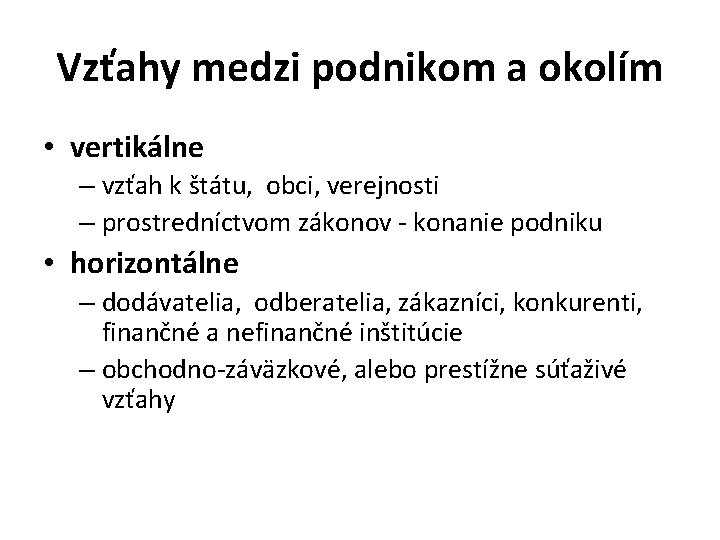 Vzťahy medzi podnikom a okolím

• vertikálne
– vzťah k štátu, obci, verejnosti
– prostredníctvom zákonov - konanie podniku
• horizontálne
– dodávatelia, odberatelia, zákazníci, konkurenti, finančné a nefinančné inštitúcie
– obchodno-záväzkové, alebo prestížne súťaživé vzťahy